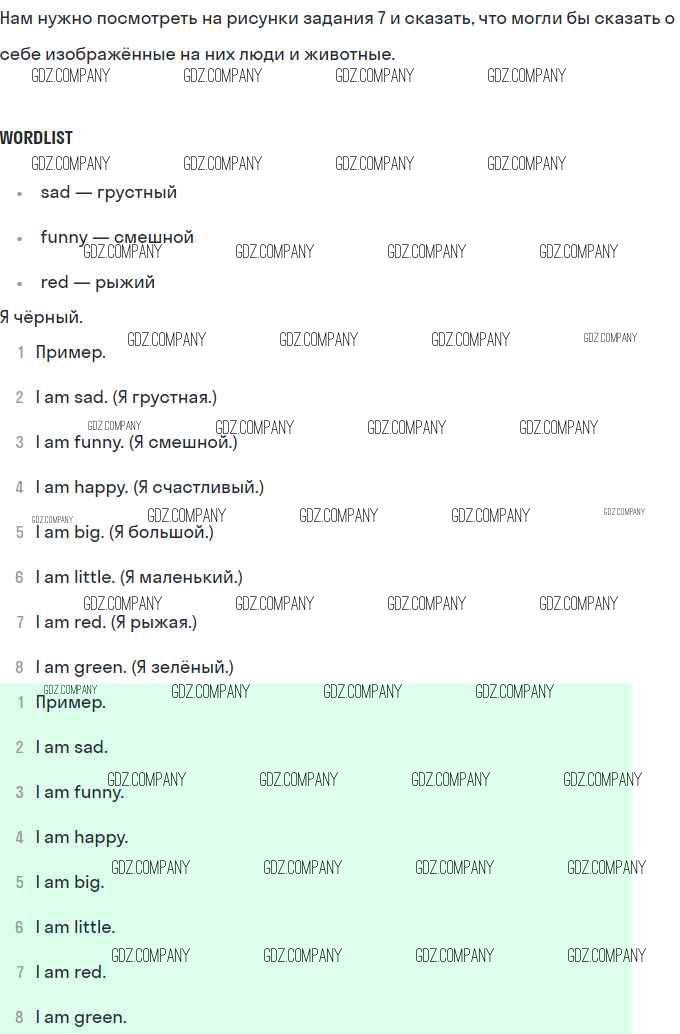 Нам нужно посмотреть на рисунки задания 7 и сказать, что могли бы сказать о себе изображённые на них люди и животные.

WORDLIST

• sad — грустный
• funny — смешной
• red — рыжий

Я чёрный.

1 Пример.
2 I am sad. (Я грустная.)
3 I am funny. (Я смешной.)
4 I am happy. (Я счастливый.)
5 I am big. (Я большой.)
6 I am little. (Я маленький.)
7 I am red. (Я рыжая.)
8 I am green. (Я зелёный.)

1 Пример.
2 I am sad.
3 I am funny.
4 I am happy.
5 I am big.
6 I am little.
7 I am red.
8 I am green.

GDZ.COMPANY